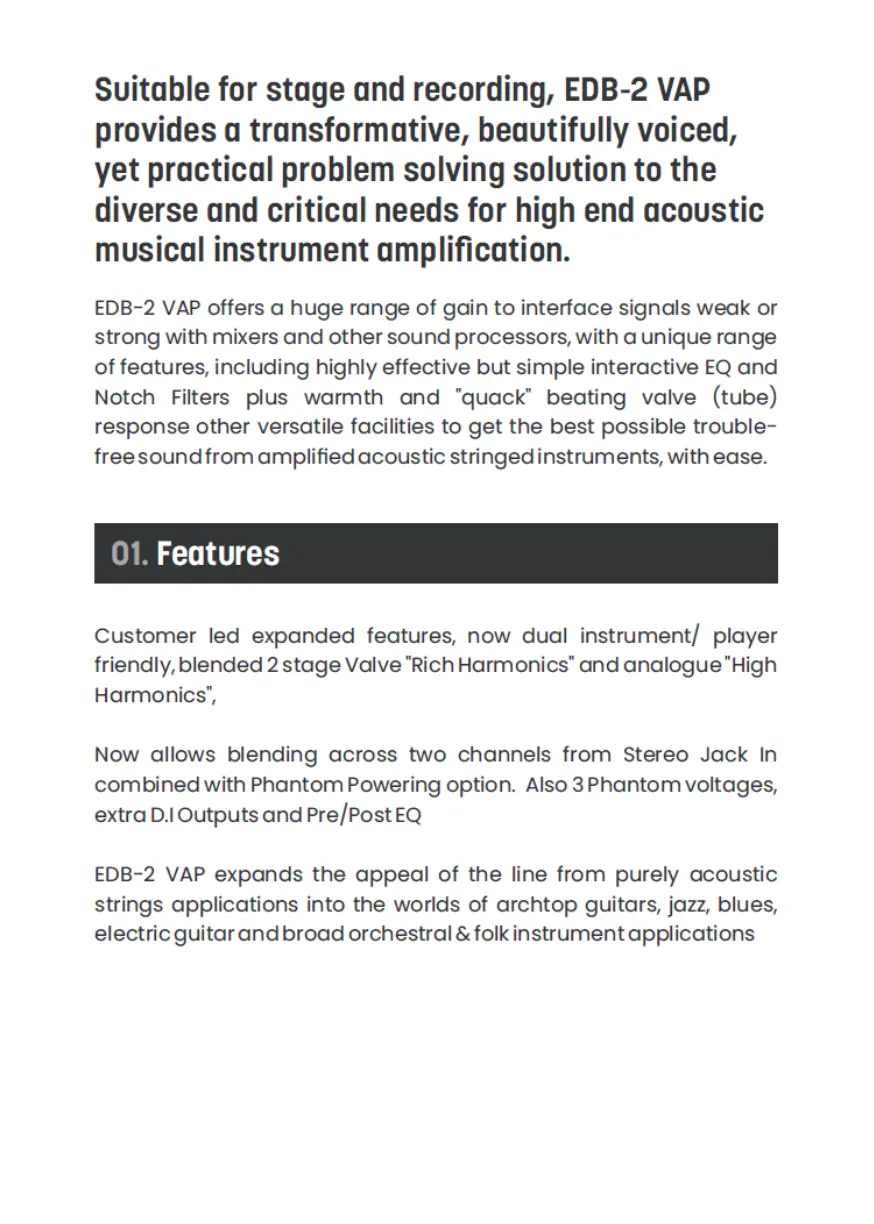 Suitable for stage and recording, EDB-2 VAP provides a transformative, beautifully voiced, yet practical problem solving solution to the diverse and critical needs for high end acoustic musical instrument amplification.

EDB-2 VAP offers a huge range of gain to interface signals weak or strong with mixers and other sound processors, with a unique range of features, including highly effective but simple interactive EQ and Notch Filters plus warmth and "quack" beating valve (tube) response other versatile facilities to get the best possible trouble-free sound from amplified acoustic stringed instruments, with ease.

01. Features

Customer led expanded features, now dual instrument/ player friendly, blended 2 stage Valve "Rich Harmonics" and analogue "High Harmonics",

Now allows blending across two channels from Stereo Jack In combined with Phantom Powering option. Also 3 Phantom voltages, extra D.I Outputs and Pre/Post EQ

EDB-2 VAP expands the appeal of the line from purely acoustic strings applications into the worlds of archtop guitars, jazz, blues, electric guitar and broad orchestral & folk instrument applications